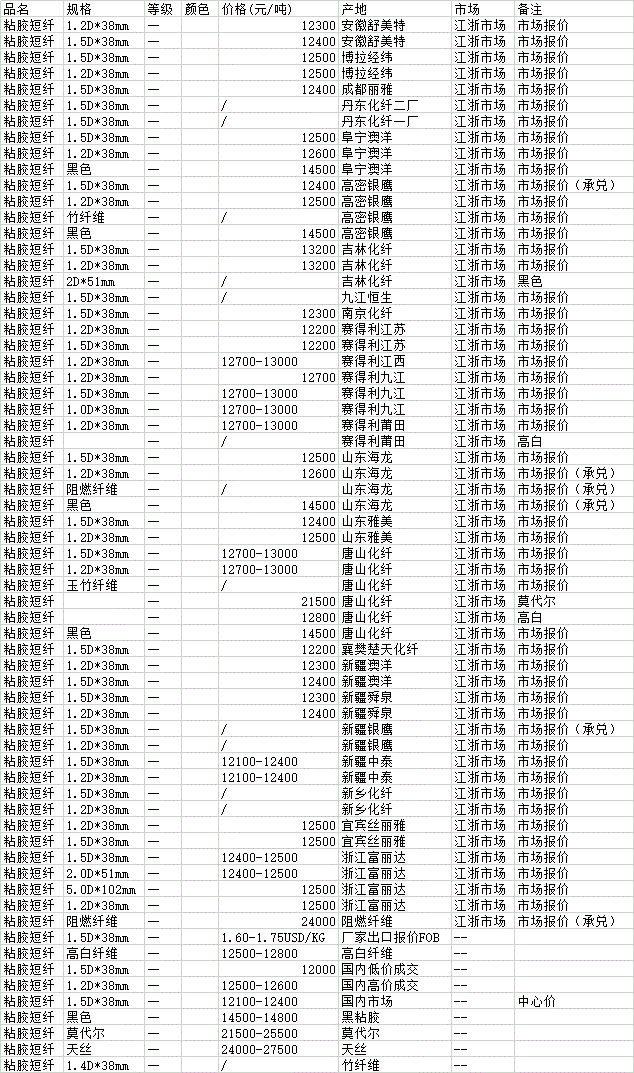 | 品名 | 规格 | 等级 | 颜色 | 价格(元/吨) | 产地 | 市场 | 备注 |
|---|---|---|---|---|---|---|---|
| 粘胶短纤 | 1.2D*38mm | — | | 12300 | 安徽舒美特 | 江浙市场 | 市场报价 |
| 粘胶短纤 | 1.5D*38mm | — | | 12400 | 安徽舒美特 | 江浙市场 | 市场报价 |
| 粘胶短纤 | 1.5D*38mm | — | | 12500 | 博拉经纬 | 江浙市场 | 市场报价 |
| 粘胶短纤 | 1.2D*38mm | — | | 12500 | 博拉经纬 | 江浙市场 | 市场报价 |
| 粘胶短纤 | 1.5D*38mm | — | | 12400 | 成都丽雅 | 江浙市场 | 市场报价 |
| 粘胶短纤 | 1.5D*38mm | — | | / | 丹东化纤二厂 | 江浙市场 | 市场报价 |
| 粘胶短纤 | 1.5D*38mm | — | | / | 丹东化纤一厂 | 江浙市场 | 市场报价 |
| 粘胶短纤 | 1.5D*38mm | — | | 12500 | 阜宁澳洋 | 江浙市场 | 市场报价 |
| 粘胶短纤 | 1.2D*38mm | — | | 12600 | 阜宁澳洋 | 江浙市场 | 市场报价 |
| 粘胶短纤 | 黑色 | — | | 14500 | 阜宁澳洋 | 江浙市场 | 市场报价 |
| 粘胶短纤 | 1.5D*38mm | — | | 12400 | 高密银鹰 | 江浙市场 | 市场报价（承兑） |
| 粘胶短纤 | 1.2D*38mm | — | | 12500 | 高密银鹰 | 江浙市场 | 市场报价 |
| 粘胶短纤 | 竹纤维 | — | | / | 高密银鹰 | 江浙市场 | 市场报价 |
| 粘胶短纤 | 黑色 | — | | 14500 | 高密银鹰 | 江浙市场 | 市场报价 |
| 粘胶短纤 | 1.5D*38mm | — | | 13200 | 吉林化纤 | 江浙市场 | 市场报价 |
| 粘胶短纤 | 1.2D*38mm | — | | 13200 | 吉林化纤 | 江浙市场 | 市场报价 |
| 粘胶短纤 | 2D*51mm | — | | / | 吉林化纤 | 江浙市场 | 黑色 |
| 粘胶短纤 | 1.5D*38mm | — | | / | 九江恒生 | 江浙市场 | 市场报价 |
| 粘胶短纤 | 1.5D*38mm | — | | 12300 | 南京化纤 | 江浙市场 | 市场报价 |
| 粘胶短纤 | 1.2D*38mm | — | | 12200 | 赛得利江苏 | 江浙市场 | 市场报价 |
| 粘胶短纤 | 1.5D*38mm | — | | 12200 | 赛得利江苏 | 江浙市场 | 市场报价 |
| 粘胶短纤 | 1.2D*38mm | — | | 12700-13000 | 赛得利江西 | 江浙市场 | 市场报价 |
| 粘胶短纤 | 1.2D*38mm | — | | 12700 | 赛得利九江 | 江浙市场 | 市场报价 |
| 粘胶短纤 | 1.5D*38mm | — | | 12700-13000 | 赛得利九江 | 江浙市场 | 市场报价 |
| 粘胶短纤 | 1.0D*38mm | — | | 12700-13000 | 赛得利九江 | 江浙市场 | 市场报价 |
| 粘胶短纤 | 1.2D*38mm | — | | 12700-13000 | 赛得利莆田 | 江浙市场 | 市场报价 |
| 粘胶短纤 | | — | | / | 赛得利莆田 | 江浙市场 | 高白 |
| 粘胶短纤 | 1.5D*38mm | — | | 12500 | 山东海龙 | 江浙市场 | 市场报价 |
| 粘胶短纤 | 1.2D*38mm | — | | 12600 | 山东海龙 | 江浙市场 | 市场报价（承兑） |
| 粘胶短纤 | 阻燃纤维 | — | | / | 山东海龙 | 江浙市场 | 市场报价（承兑） |
| 粘胶短纤 | 黑色 | — | | 14500 | 山东海龙 | 江浙市场 | 市场报价（承兑） |
| 粘胶短纤 | 1.5D*38mm | — | | 12400 | 山东雅美 | 江浙市场 | 市场报价 |
| 粘胶短纤 | 1.2D*38mm | — | | 12500 | 山东雅美 | 江浙市场 | 市场报价 |
| 粘胶短纤 | 1.5D*38mm | — | | 12700-13000 | 唐山化纤 | 江浙市场 | 市场报价 |
| 粘胶短纤 | 1.2D*38mm | — | | 12700-13000 | 唐山化纤 | 江浙市场 | 市场报价 |
| 粘胶短纤 | 玉竹纤维 | — | | / | 唐山化纤 | 江浙市场 | 市场报价 |
| 粘胶短纤 | | — | | 21500 | 唐山化纤 | 江浙市场 | 莫代尔 |
| 粘胶短纤 | | — | | 12800 | 唐山化纤 | 江浙市场 | 高白 |
| 粘胶短纤 | 黑色 | — | | 14500 | 唐山化纤 | 江浙市场 | 市场报价 |
| 粘胶短纤 | 1.5D*38mm | — | | 12200 | 襄樊楚天化纤 | 江浙市场 | 市场报价 |
| 粘胶短纤 | 1.2D*38mm | — | | 12300 | 新疆澳洋 | 江浙市场 | 市场报价 |
| 粘胶短纤 | 1.5D*38mm | — | | 12400 | 新疆澳洋 | 江浙市场 | 市场报价 |
| 粘胶短纤 | 1.5D*38mm | — | | 12300 | 新疆舜泉 | 江浙市场 | 市场报价 |
| 粘胶短纤 | 1.2D*38mm | — | | 12400 | 新疆舜泉 | 江浙市场 | 市场报价 |
| 粘胶短纤 | 1.5D*38mm | — | | / | 新疆银鹰 | 江浙市场 | 市场报价（承兑） |
| 粘胶短纤 | 1.2D*38mm | — | | / | 新疆银鹰 | 江浙市场 | 市场报价 |
| 粘胶短纤 | 1.5D*38mm | — | | 12100-12400 | 新疆中泰 | 江浙市场 | 市场报价 |
| 粘胶短纤 | 1.2D*38mm | — | | 12100-12400 | 新疆中泰 | 江浙市场 | 市场报价 |
| 粘胶短纤 | 1.5D*38mm | — | | / | 新乡化纤 | 江浙市场 | 市场报价 |
| 粘胶短纤 | 1.2D*38mm | — | | / | 新乡化纤 | 江浙市场 | 市场报价 |
| 粘胶短纤 | 1.2D*38mm | — | | 12500 | 宜宾丝丽雅 | 江浙市场 | 市场报价 |
| 粘胶短纤 | 1.5D*38mm | — | | 12500 | 宜宾丝丽雅 | 江浙市场 | 市场报价 |
| 粘胶短纤 | 1.5D*38mm | — | | 12400-12500 | 浙江富丽达 | 江浙市场 | 市场报价 |
| 粘胶短纤 | 2.0D*51mm | — | | 12400-12500 | 浙江富丽达 | 江浙市场 | 市场报价 |
| 粘胶短纤 | 5.0D*102mm | — | | 12500 | 浙江富丽达 | 江浙市场 | 市场报价 |
| 粘胶短纤 | 1.2D*38mm | — | | 12500 | 浙江富丽达 | 江浙市场 | 市场报价 |
| 粘胶短纤 | 阻燃纤维 | — | | 24000 | 阻燃纤维 | 江浙市场 | 市场报价（承兑） |
| 粘胶短纤 | 1.5D*38mm | — | | 1.60-1.75USD/KG | 厂家出口报价FOB | -- | |
| 粘胶短纤 | 高白纤维 | — | | 12500-12800 | 高白纤维 | -- | |
| 粘胶短纤 | 1.5D*38mm | — | | 12000 | 国内低价成交 | -- | |
| 粘胶短纤 | 1.2D*38mm | — | | 12500-12600 | 国内高价成交 | -- | |
| 粘胶短纤 | 1.5D*38mm | — | | 12100-12400 | 国内市场 | -- | 中心价 |
| 粘胶短纤 | 黑色 | — | | 14500-14800 | 黑粘胶 | -- | |
| 粘胶短纤 | 莫代尔 | — | | 21500-25500 | 莫代尔 | -- | |
| 粘胶短纤 | 天丝 | — | | 24000-27500 | 天丝 | -- | |
| 粘胶短纤 | 1.4D*38mm | — | | / | 竹纤维 | -- | |